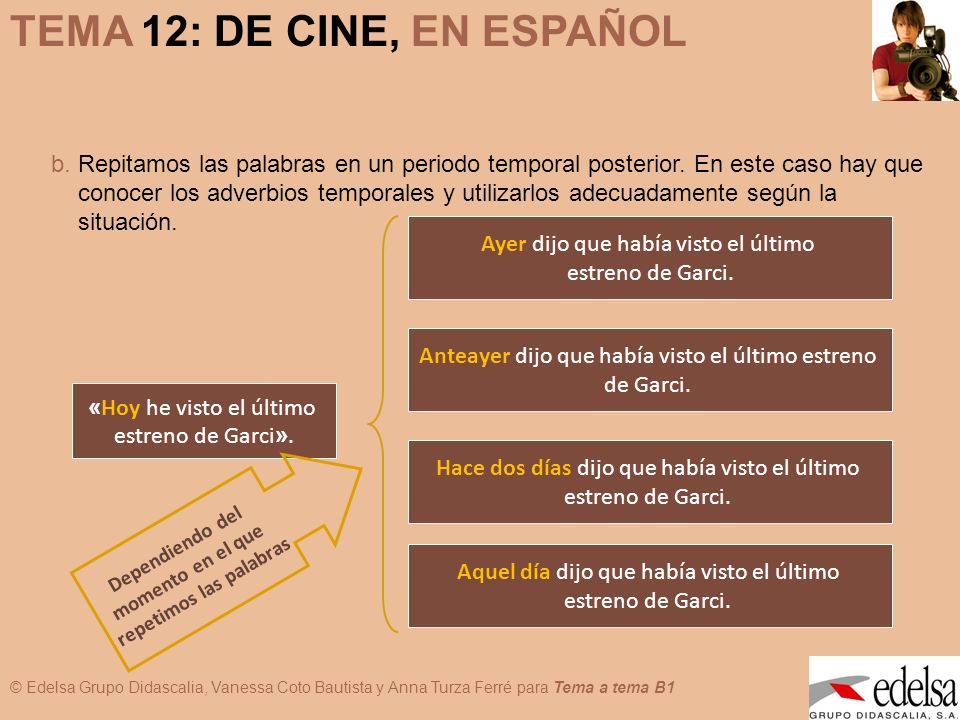 TEMA 12: DE CINE, EN ESPAÑOL

b. Repitamos las palabras en un periodo temporal posterior. En este caso hay que conocer los adverbios temporales y utilizarlos adecuadamente según la situación.

«Hoy he visto el último estreno de Garci».

Dependiendo del momento en el que repetimos las palabras

Ayer dijo que había visto el último estreno de Garci.

Anteayer dijo que había visto el último estreno de Garci.

Hace dos días dijo que había visto el último estreno de Garci.

Aquel día dijo que había visto el último estreno de Garci.

© Edelsa Grupo Didascalia, Vanessa Coto Bautista y Anna Turza Ferré para Tema a tema B1

edelsa
GRUPO DIDASCALIA, S.A.